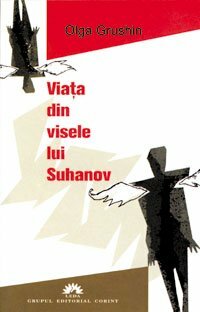 Olga Grushin

Viața din visele lui Suhanov

LEDA
GRUPUL EDITORIAL CORINT